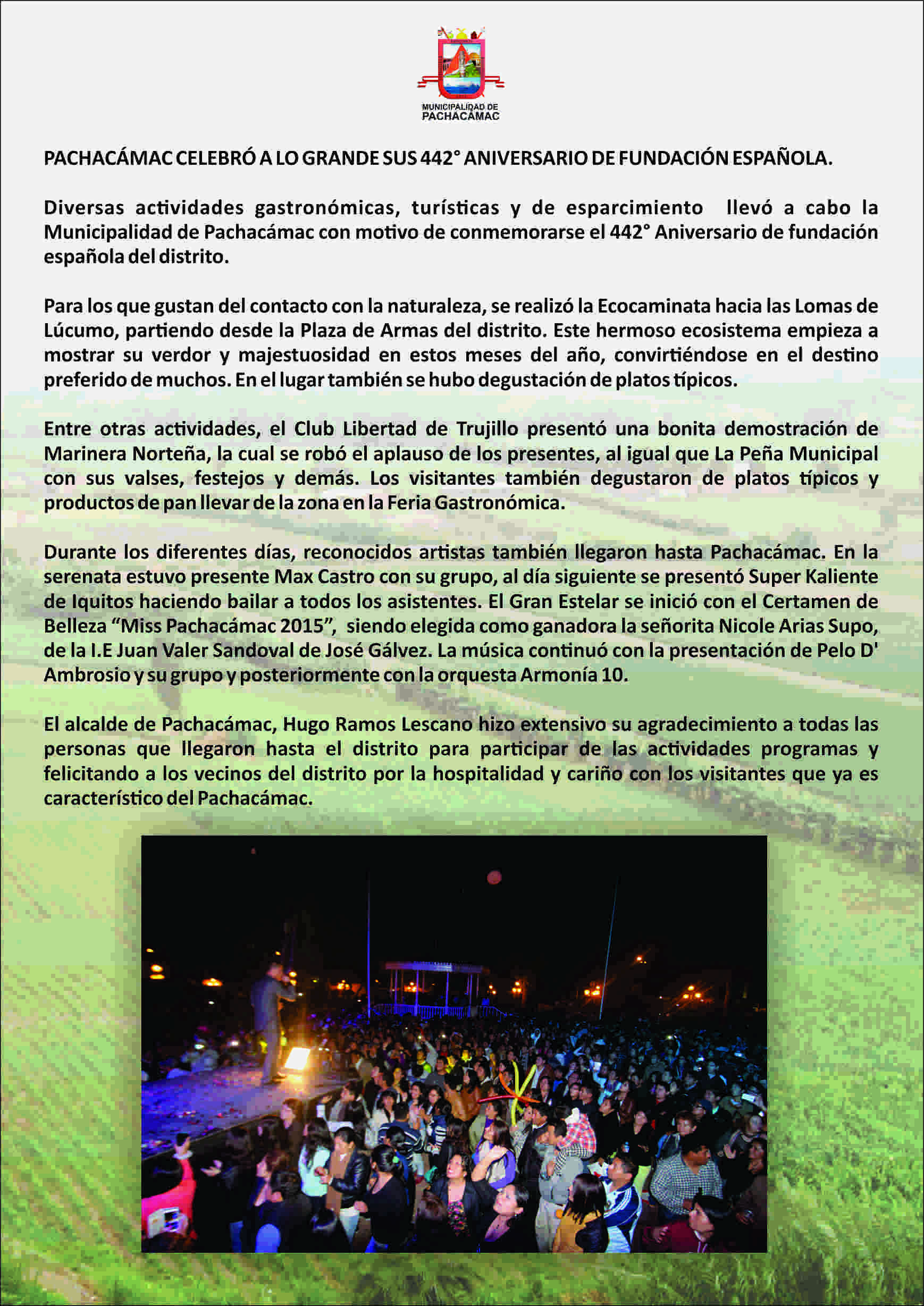 MUNICIPALIDAD DE
PACHACÁMAC

PACHACÁMAC CELEBRÓ A LO GRANDE SUS 442° ANIVERSARIO DE FUNDACIÓN ESPAÑOLA.

Diversas actividades gastronómicas, turísticas y de esparcimiento llevó a cabo la Municipalidad de Pachacámac con motivo de conmemorarse el 442° Aniversario de fundación española del distrito.

Para los que gustan del contacto con la naturaleza, se realizó la Ecocaminata hacia las Lomas de Lúcumo, partiendo desde la Plaza de Armas del distrito. Este hermoso ecosistema empieza a mostrar su verdor y majestuosidad en estos meses del año, convirtiéndose en el destino preferido de muchos. En el lugar también se hubo degustación de platos típicos.

Entre otras actividades, el Club Libertad de Trujillo presentó una bonita demostración de Marinera Norteña, la cual se robó el aplauso de los presentes, al igual que La Peña Municipal con sus valses, festejos y demás. Los visitantes también degustaron de platos típicos y productos de pan llevar de la zona en la Feria Gastronómica.

Durante los diferentes días, reconocidos artistas también llegaron hasta Pachacámac. En la serenata estuvo presente Max Castro con su grupo, al día siguiente se presentó Super Kaliente de Iquitos haciendo bailar a todos los asistentes. El Gran Estelar se inició con el Certamen de Belleza “Miss Pachacámac 2015”, siendo elegida como ganadora la señorita Nicole Arias Supo, de la I.E Juan Valer Sandoval de José Gálvez. La música continuó con la presentación de Pelo D' Ambrosio y su grupo y posteriormente con la orquesta Armonía 10.

El alcalde de Pachacámac, Hugo Ramos Lescano hizo extensivo su agradecimiento a todas las personas que llegaron hasta el distrito para participar de las actividades programas y felicitando a los vecinos del distrito por la hospitalidad y cariño con los visitantes que ya es característico del Pachacámac.